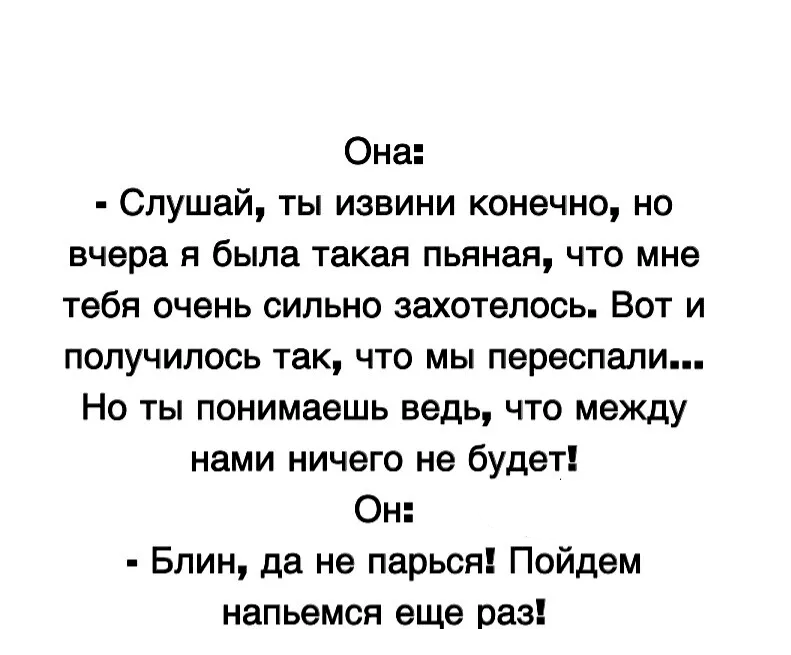 Она:

- Слушай, ты извини конечно, но вчера я была такая пьяная, что мне тебя очень сильно захотелось. Вот и получилось так, что мы переспали... Но ты понимаешь ведь, что между нами ничего не будет!

Он:

- Блин, да не парься! Пойдем напьемся еще раз!